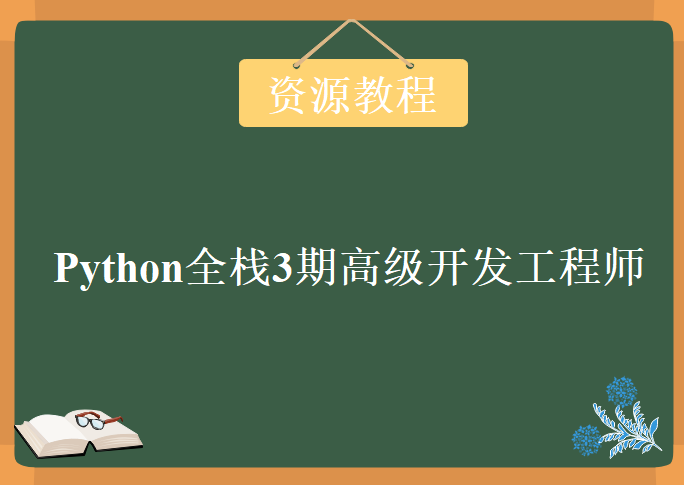 资源教程

Python全栈3期高级开发工程师